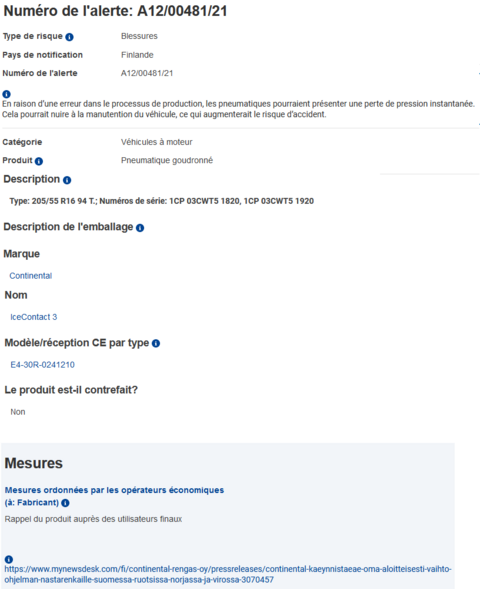 Numéro de l'alerte: A12/00481/21

Type de risque Blessures
Pays de notification Finlande
Numéro de l'alerte A12/00481/21

En raison d'une erreur dans le processus de production, les pneumatiques pourraient présenter une perte de pression instantanée. Cela pourrait nuire à la manutention du véhicule, ce qui augmenterait le risque d'accident.

Catégorie Véhicules à moteur
Produit Pneumatique goudronné

Description

Type: 205/55 R16 94 T.; Numéros de série: 1CP 03CWT5 1820, 1CP 03CWT5 1920

Description de l'emballage

Marque

Continental

Nom

IceContact 3

Modèle/réception CE par type

E4-30R-0241210

Le produit est-il contrefait?

Non

Mesures

Mesures ordonnées par les opérateurs économiques (à: Fabricant)

Rappel du produit auprès des utilisateurs finaux

https://www.mynewsdesk.com/fi/continental-rengas-oy/pressreleases/continental-kaeynnistaeae-oma-aloitteisesti-vaihto-ohjelman-nastarenkaille-suomessa-ruotsissa-norjassa-ja-virossa-3070457